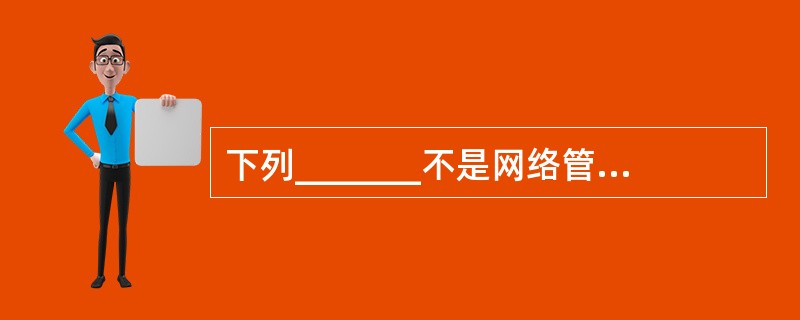 下列_______不是网络管...